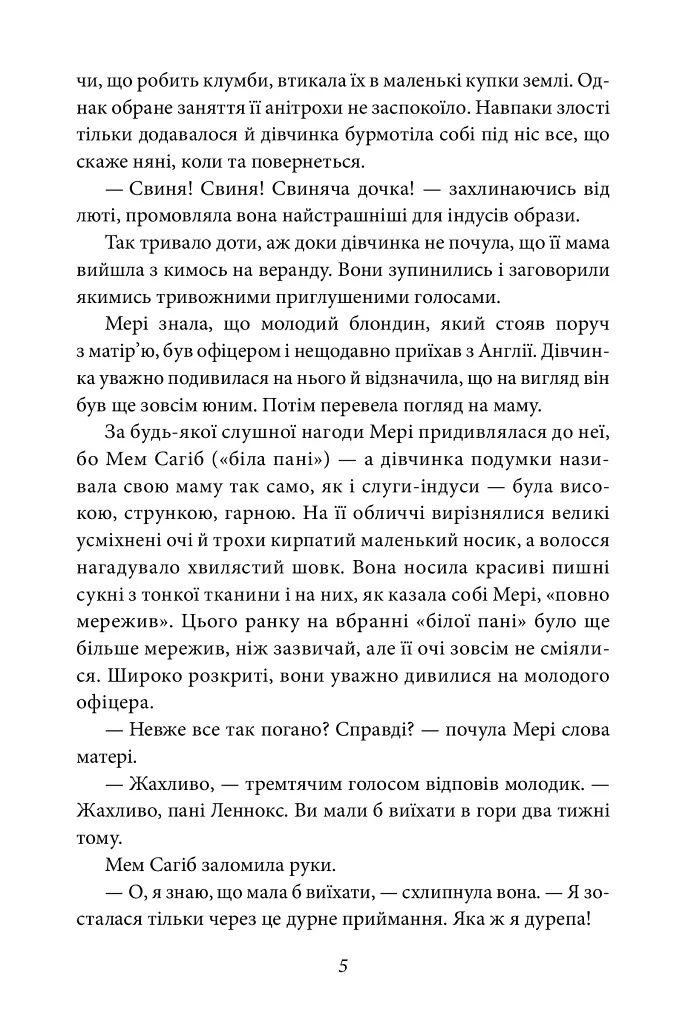 чи, що робить клумби, втикала їх в маленькі купки землі. Однак обране заняття її анітрохи не заспокоїло. Навпаки злості тільки додавалося й дівчинка бурмотіла собі під ніс все, що скаже няні, коли та повернеться.

— Свиня! Свиня! Свиняча дочка! — захлинаючись від люті, промовляла вона найстрашніші для індусів образи.

Так тривало доти, аж доки дівчинка не почула, що її мама вийшла з кимось на веранду. Вони зупинились і заговорили якимись тривожними приглушеними голосами.

Мері знала, що молодий блондин, який стояв поруч з матір'ю, був офіцером і нещодавно приїхав з Англії. Дівчинка уважно подивилася на нього й відзначила, що на вигляд він був ще зовсім юним. Потім перевела погляд на маму.

За будь-якої слушної нагоди Мері придивлялася до неї, бо Мем Сагіб («біла пані») — а дівчинка подумки називала свою маму так само, як і слуги-індуси — була високою, стрункою, гарною. На її обличчі вирізнялися великі усміхнені очі й трохи кирпатий маленький носик, а волосся нагадувало хвилястий шовк. Вона носила красиві пишні сукні з тонкої тканини і на них, як казала собі Мері, «повно мережив». Цього ранку на вбранні «білої пані» було ще більше мережив, ніж зазвичай, але її очі зовсім не сміялися. Широко розкриті, вони уважно дивилися на молодого офіцера.

— Невже все так погано? Справді? — почула Мері слова матері.

— Жахливо, — тремтячим голосом відповів молодик. — Жахливо, пані Леннокс. Ви мали б виїхати в гори два тижні тому.

Мем Сагіб заломила руки.

— О, я знаю, що мала б виїхати, — схлипнула вона. — Я зосталася тільки через це дурне приймання. Яка ж я дурепа!

5